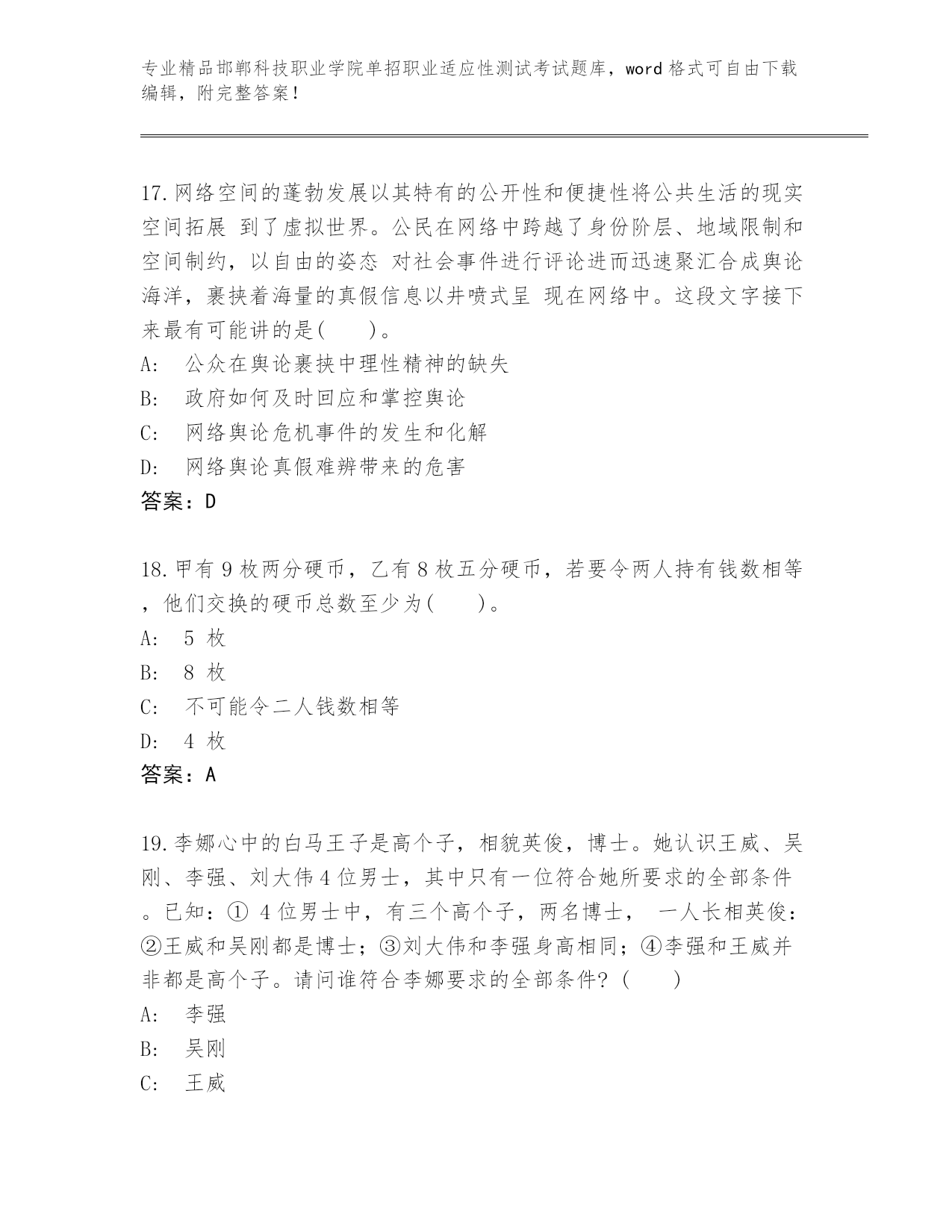 专业精品邯郸科技职业学院单招职业适应性测试考试题库，word 格式可自由下载编辑，附完整答案！

17.网络空间的蓬勃发展以其特有的公开性和便捷性将公共生活的现实空间拓展 到了虚拟世界。公民在网络中跨越了身份阶层、地域限制和空间制约，以自由的姿态 对社会事件进行评论进而迅速聚汇合成舆论海洋，裹挟着海量的真假信息以井喷式呈 现在网络中。这段文字接下来最有可能讲的是(　　)。
A:　公众在舆论裹挟中理性精神的缺失
B:　政府如何及时回应和掌控舆论
C:　网络舆论危机事件的发生和化解
D:　网络舆论真假难辨带来的危害
答案：D

18.甲有 9 枚两分硬币，乙有 8 枚五分硬币，若要令两人持有钱数相等，他们交换的硬币总数至少为(　　)。
A:　5 枚
B:　8 枚
C:　不可能令二人钱数相等
D:　4 枚
答案：A

19.李娜心中的白马王子是高个子，相貌英俊，博士。她认识王威、吴刚、李强、刘大伟 4 位男士，其中只有一位符合她所要求的全部条件。已知：① 4 位男士中，有三个高个子，两名博士，　一人长相英俊：②王威和吴刚都是博士；③刘大伟和李强身高相同；④李强和王威并非都是高个子。请问谁符合李娜要求的全部条件？(　　)
A:　李强
B:　吴刚
C:　王威